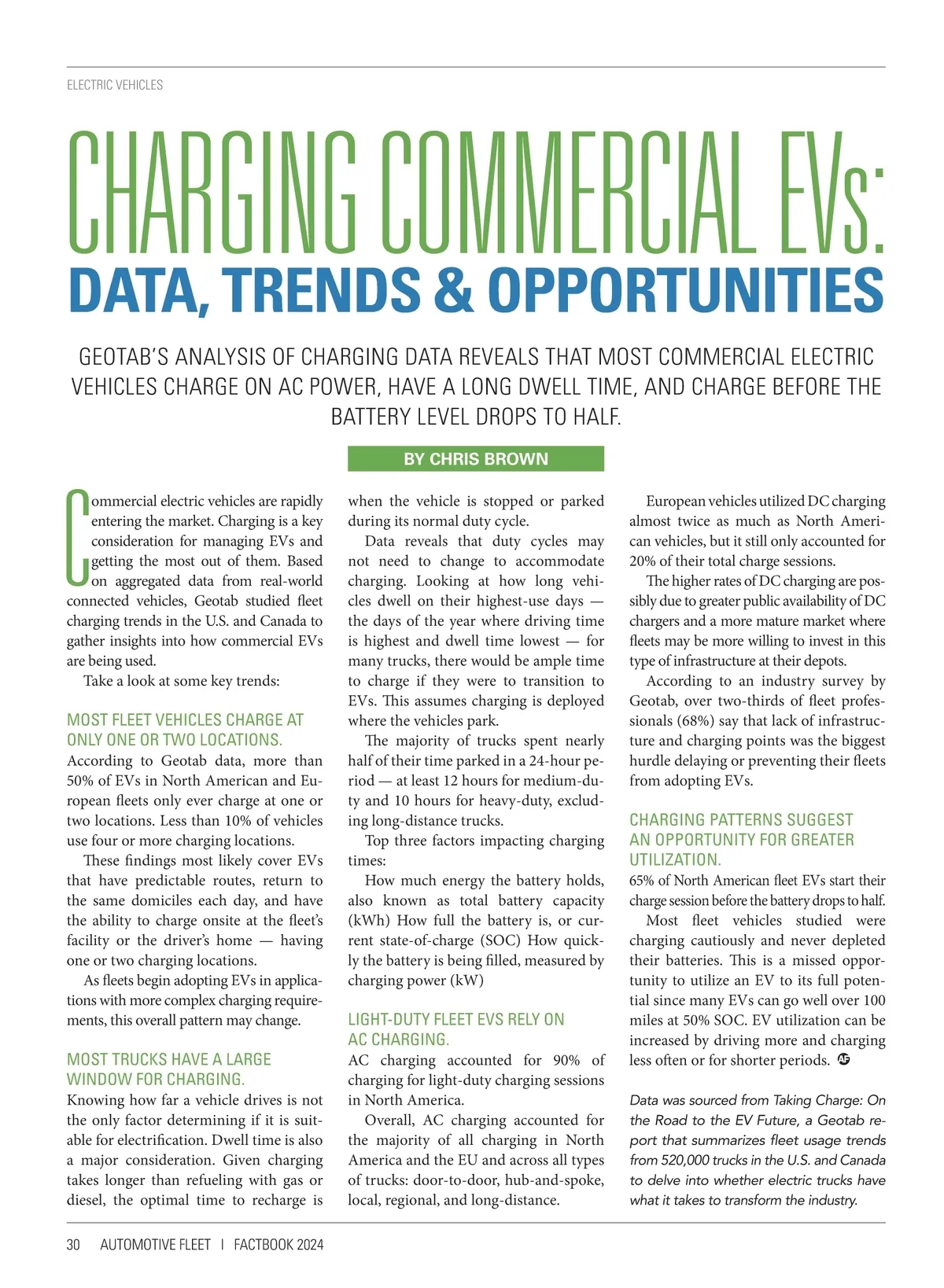 ELECTRIC VEHICLES

CHARGING COMMERCIAL EVs:

DATA, TRENDS & OPPORTUNITIES

GEOTAB'S ANALYSIS OF CHARGING DATA REVEALS THAT MOST COMMERCIAL ELECTRIC VEHICLES CHARGE ON AC POWER, HAVE A LONG DWELL TIME, AND CHARGE BEFORE THE BATTERY LEVEL DROPS TO HALF.

BY CHRIS BROWN

Commercial electric vehicles are rapidly entering the market. Charging is a key consideration for managing EVs and getting the most out of them. Based on aggregated data from real-world connected vehicles, Geotab studied fleet charging trends in the U.S. and Canada to gather insights into how commercial EVs are being used.

Take a look at some key trends:

MOST FLEET VEHICLES CHARGE AT ONLY ONE OR TWO LOCATIONS.

According to Geotab data, more than 50% of EVs in North American and European fleets only ever charge at one or two locations. Less than 10% of vehicles use four or more charging locations.

These findings most likely cover EVs that have predictable routes, return to the same domiciles each day, and have the ability to charge onsite at the fleet's facility or the driver's home — having one or two charging locations.

As fleets begin adopting EVs in applications with more complex charging requirements, this overall pattern may change.

MOST TRUCKS HAVE A LARGE WINDOW FOR CHARGING.

Knowing how far a vehicle drives is not the only factor determining if it is suitable for electrification. Dwell time is also a major consideration. Given charging takes longer than refueling with gas or diesel, the optimal time to recharge is when the vehicle is stopped or parked during its normal duty cycle.

Data reveals that duty cycles may not need to change to accommodate charging. Looking at how long vehicles dwell on their highest-use days — the days of the year where driving time is highest and dwell time lowest — for many trucks, there would be ample time to charge if they were to transition to EVs. This assumes charging is deployed where the vehicles park.

The majority of trucks spent nearly half of their time parked in a 24-hour period — at least 12 hours for medium-duty and 10 hours for heavy-duty, excluding long-distance trucks.

Top three factors impacting charging times:

How much energy the battery holds, also known as total battery capacity (kWh) How full the battery is, or current state-of-charge (SOC) How quickly the battery is being filled, measured by charging power (kW)

LIGHT-DUTY FLEET EVS RELY ON AC CHARGING.

AC charging accounted for 90% of charging for light-duty charging sessions in North America.

Overall, AC charging accounted for the majority of all charging in North America and the EU and across all types of trucks: door-to-door, hub-and-spoke, local, regional, and long-distance.

European vehicles utilized DC charging almost twice as much as North American vehicles, but it still only accounted for 20% of their total charge sessions.

The higher rates of DC charging are possibly due to greater public availability of DC chargers and a more mature market where fleets may be more willing to invest in this type of infrastructure at their depots.

According to an industry survey by Geotab, over two-thirds of fleet professionals (68%) say that lack of infrastructure and charging points was the biggest hurdle delaying or preventing their fleets from adopting EVs.

CHARGING PATTERNS SUGGEST AN OPPORTUNITY FOR GREATER UTILIZATION.

65% of North American fleet EVs start their charge session before the battery drops to half.

Most fleet vehicles studied were charging cautiously and never depleted their batteries. This is a missed opportunity to utilize an EV to its full potential since many EVs can go well over 100 miles at 50% SOC. EV utilization can be increased by driving more and charging less often or for shorter periods. AF

Data was sourced from Taking Charge: On the Road to the EV Future, a Geotab report that summarizes fleet usage trends from 520,000 trucks in the U.S. and Canada to delve into whether electric trucks have what it takes to transform the industry.

30 AUTOMOTIVE FLEET | FACTBOOK 2024